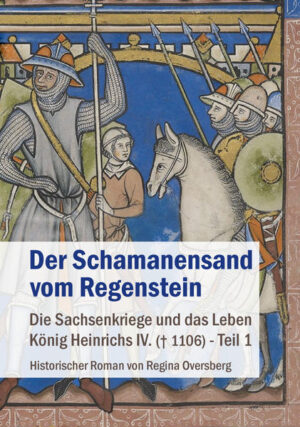 Der Schamanensand vom Regenstein

Die Sachsenkriege und das Leben König Heinrichs IV. († 1106) - Teil 1

Historischer Roman von Regina Oversberg